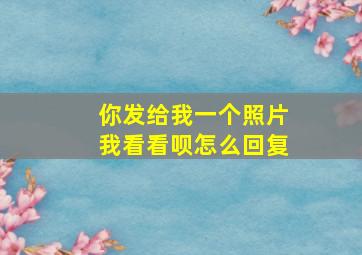 你发给我一个照片
我看看呗怎么回复